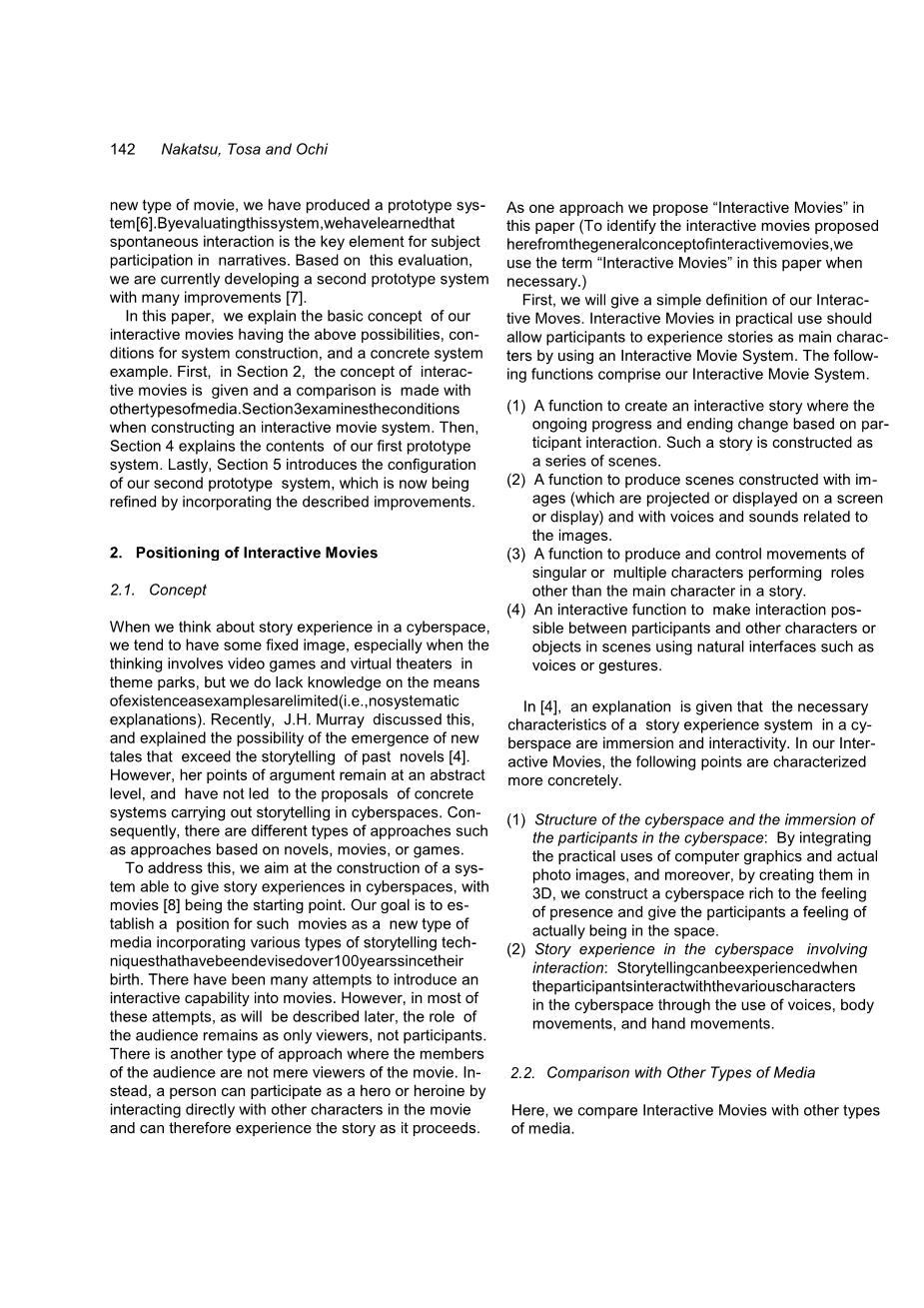 142 Nakatsu, Tosa and Ochi

new type of movie, we have produced a prototype system[6].Byevaluatingthissystem,wehavelearnedthat spontaneous interaction is the key element for subject participation in narratives. Based on this evaluation, we are currently developing a second prototype system with many improvements [7].

In this paper, we explain the basic concept of our interactive movies having the above possibilities, conditions for system construction, and a concrete system example. First, in Section 2, the concept of interactive movies is given and a comparison is made with othertypesofmedia.Section3examinestheconditions when constructing an interactive movie system. Then, Section 4 explains the contents of our first prototype system. Lastly, Section 5 introduces the configuration of our second prototype system, which is now being refined by incorporating the described improvements.

2. Positioning of Interactive Movies

2.1. Concept

When we think about story experience in a cyberspace, we tend to have some fixed image, especially when the thinking involves video games and virtual theaters in theme parks, but we do lack knowledge on the means ofexistenceasexamplesarelimited(i.e.,nosystematic explanations). Recently, J.H. Murray discussed this, and explained the possibility of the emergence of new tales that exceed the storytelling of past novels [4]. However, her points of argument remain at an abstract level, and have not led to the proposals of concrete systems carrying out storytelling in cyberspaces. Consequently, there are different types of approaches such as approaches based on novels, movies, or games.

To address this, we aim at the construction of a system able to give story experiences in cyberspaces, with movies [8] being the starting point. Our goal is to establish a position for such movies as a new type of media incorporating various types of storytelling techniquesthathavebeendevisedover100yearssincetheir birth. There have been many attempts to introduce an interactive capability into movies. However, in most of these attempts, as will be described later, the role of the audience remains as only viewers, not participants. There is another type of approach where the members of the audience are not mere viewers of the movie. Instead, a person can participate as a hero or heroine by interacting directly with other characters in the movie and can therefore experience the story as it proceeds.

As one approach we propose “Interactive Movies” in this paper (To identify the interactive movies proposed herefromthegeneralconceptofinteractivemovies,we use the term “Interactive Movies” in this paper when necessary.)

First, we will give a simple definition of our Interactive Moves. Interactive Movies in practical use should allow participants to experience stories as main characters by using an Interactive Movie System. The following functions comprise our Interactive Movie System.

(1) A function to create an interactive story where the ongoing progress and ending change based on participant interaction. Such a story is constructed as a series of scenes.
(2) A function to produce scenes constructed with images (which are projected or displayed on a screen or display) and with voices and sounds related to the images.
(3) A function to produce and control movements of singular or multiple characters performing roles other than the main character in a story.
(4) An interactive function to make interaction possible between participants and other characters or objects in scenes using natural interfaces such as voices or gestures.

In [4], an explanation is given that the necessary characteristics of a story experience system in a cyberspace are immersion and interactivity. In our Interactive Movies, the following points are characterized more concretely.

(1) Structure of the cyberspace and the immersion of the participants in the cyberspace: By integrating the practical uses of computer graphics and actual photo images, and moreover, by creating them in 3D, we construct a cyberspace rich to the feeling of presence and give the participants a feeling of actually being in the space.
(2) Story experience in the cyberspace involving interaction: Storytellingcanbeexperiencedwhen theparticipantsinteractwiththevariouscharacters in the cyberspace through the use of voices, body movements, and hand movements.

2.2. Comparison with Other Types of Media

Here, we compare Interactive Movies with other types of media.